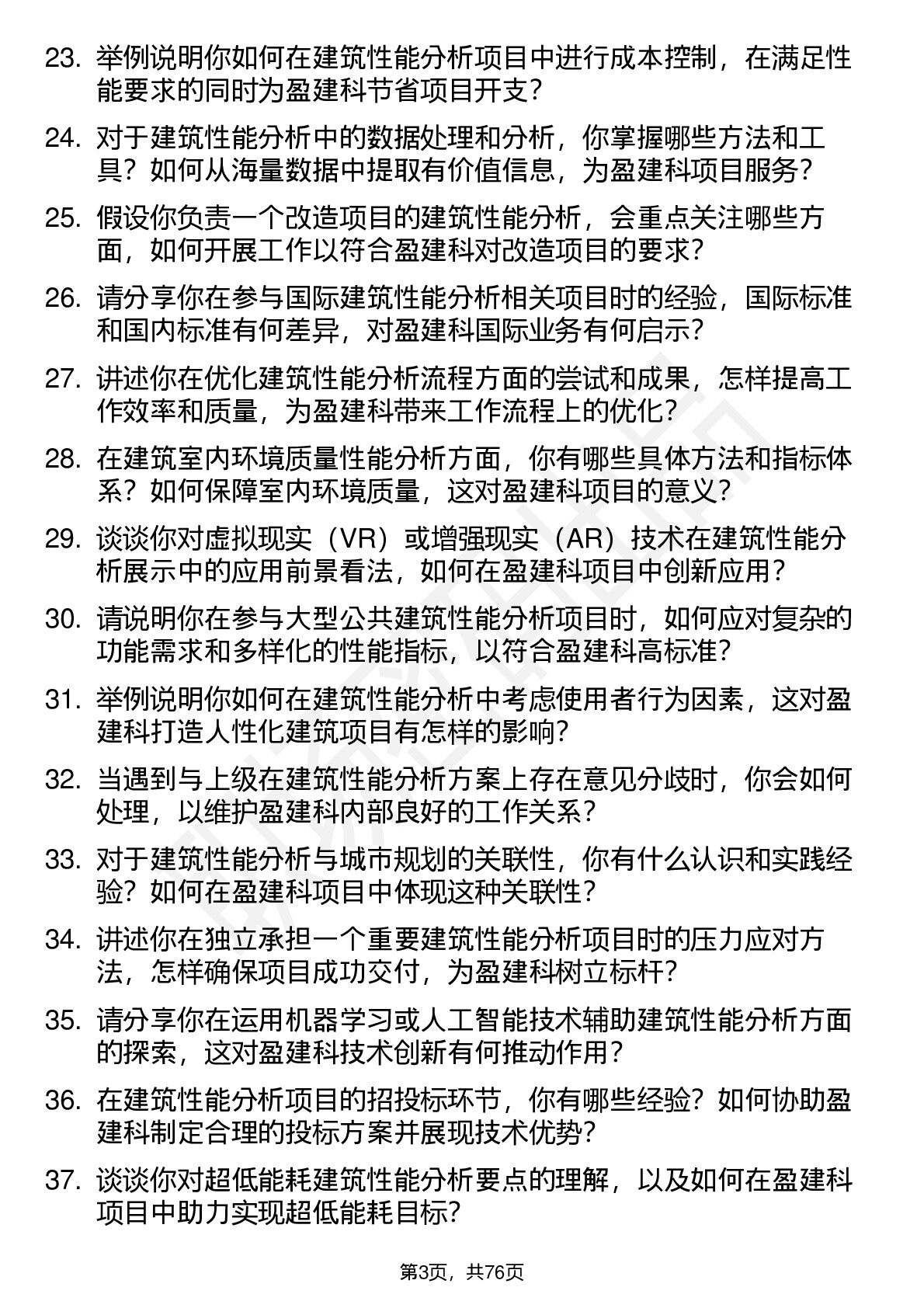 23. 举例说明你如何在建筑性能分析项目中进行成本控制，在满足性能要求的同时为盈建科节省项目开支？

24. 对于建筑性能分析中的数据处理和分析，你掌握哪些方法和工具？如何从海量数据中提取有价值信息，为盈建科项目服务？

25. 假设你负责一个改造项目的建筑性能分析，会重点关注哪些方面，如何开展工作以符合盈建科对改造项目的要求？

26. 请分享你在参与国际建筑性能分析相关项目时的经验，国际标准和国内标准有何差异，对盈建科国际业务有何启示？

27. 讲述你在优化建筑性能分析流程方面的尝试和成果，怎样提高工作效率和质量，为盈建科带来工作流程上的优化？

28. 在建筑室内环境质量性能分析方面，你有哪些具体方法和指标体系？如何保障室内环境质量，这对盈建科项目的意义？

29. 谈谈你对虚拟现实（VR）或增强现实（AR）技术在建筑性能分析展示中的应用前景看法，如何在盈建科项目中创新应用？

30. 请说明你在参与大型公共建筑性能分析项目时，如何应对复杂的功能需求和多样化的性能指标，以符合盈建科高标准？

31. 举例说明你如何在建筑性能分析中考虑使用者行为因素，这对盈建科打造人性化建筑项目有怎样的影响？

32. 当遇到与上级在建筑性能分析方案上存在意见分歧时，你会如何处理，以维护盈建科内部良好的工作关系？

33. 对于建筑性能分析与城市规划的关联性，你有什么认识和实践经验？如何在盈建科项目中体现这种关联性？

34. 讲述你在独立承担一个重要建筑性能分析项目时的压力应对方法，怎样确保项目成功交付，为盈建科树立标杆？

35. 请分享你在运用机器学习或人工智能技术辅助建筑性能分析方面的探索，这对盈建科技术创新有何推动作用？

36. 在建筑性能分析项目的招投标环节，你有哪些经验？如何协助盈建科制定合理的投标方案并展现技术优势？

37. 谈谈你对超低能耗建筑性能分析要点的理解，以及如何在盈建科项目中助力实现超低能耗目标？

第3页，共76页